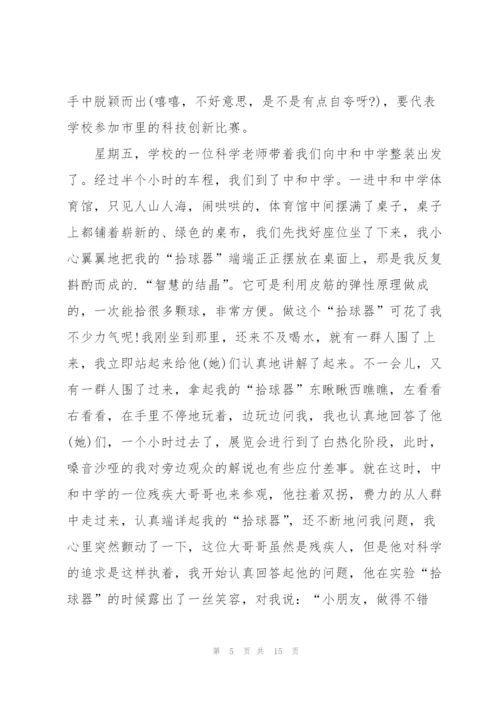 手中脱颖而出(嘻嘻，不好意思，是不是有点自夸呀?)，要代表学校参加市里的科技创新比赛。

星期五，学校的一位科学老师带着我们向中和中学整装出发了。经过半个小时的车程，我们到了中和中学。一进中和中学体育馆，只见人山人海，闹哄哄的，体育馆中间摆满了桌子，桌子上都铺着崭新的、绿色的桌布，我们先找好座位坐了下来，我小心翼翼地把我的“拾球器”端端正正摆放在桌面上，那是我反复斟酌而成的.“智慧的结晶”。它可是利用皮筋的弹性原理做成的，一次能拾很多颗球，非常方便。做这个“拾球器”可花了我不少力气呢!我刚坐到那里，还来不及喝水，就有一群人围了上来，我立即站起来给他(她)们认真地讲解了起来。不一会儿，又有一群人围了过来，拿起我的“拾球器”东瞅瞅西瞧瞧，左看看右看看，在手里不停地玩着，边玩边问我，我也认真地回答了他(她)们，一个小时过去了，展览会进行到了白热化阶段，此时，嗓音沙哑的我对旁边观众的解说也有些应付差事。就在这时，中和中学的一位残疾大哥哥也来参观，他拄着双拐，费力的从人群中走过来，认真端详起我的“拾球器”，还不断地问我问题，我心里突然颤动了一下，这位大哥哥虽然是残疾人，但是他对科学的追求是这样执着，我开始认真回答起他的问题，他在实验“拾球器”的时候露出了一丝笑容，对我说：“小朋友，做得不错

第 5 页 共 15 页